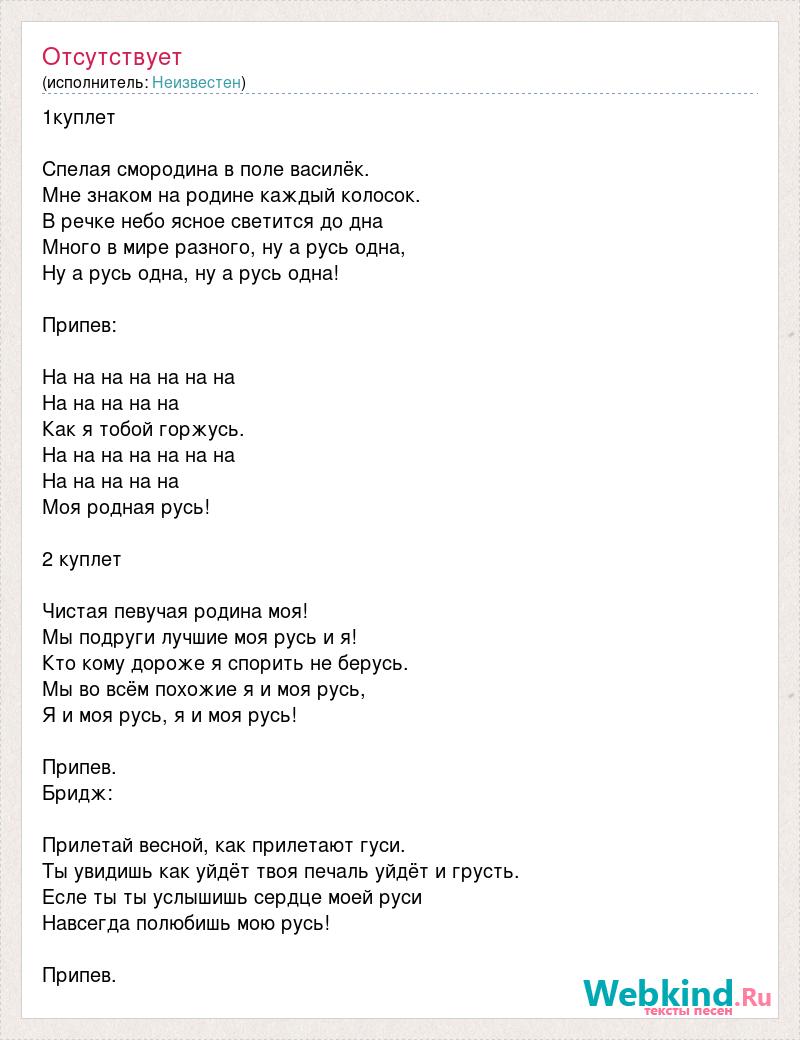 Отсутствует
(исполнитель: Неизвестен)

1куплет

Спелая смородина в поле василёк.
Мне знаком на родине каждый колосок.
В речке небо ясное светится до дна
Много в мире разного, ну а русь одна,
Ну а русь одна, ну а русь одна!

Припев:

На на на на на на на
На на на на на
Как я тобой горжусь.
На на на на на на на
На на на на на
Моя родная русь!

2 куплет

Чистая певучая родина моя!
Мы подруги лучшие моя русь и я!
Кто кому дороже я спорить не берусь.
Мы во всём похожие я и моя русь,
Я и моя русь, я и моя русь!

Припев.
Бридж:

Прилетай весной, как прилетают гуси.
Ты увидишь как уйдёт твоя печаль уйдёт и грусть.
Есле ты ты услышишь сердце моей руси
Навсегда полюбишь мою русь!

Припев.

Webkind.Ru
тексты песен